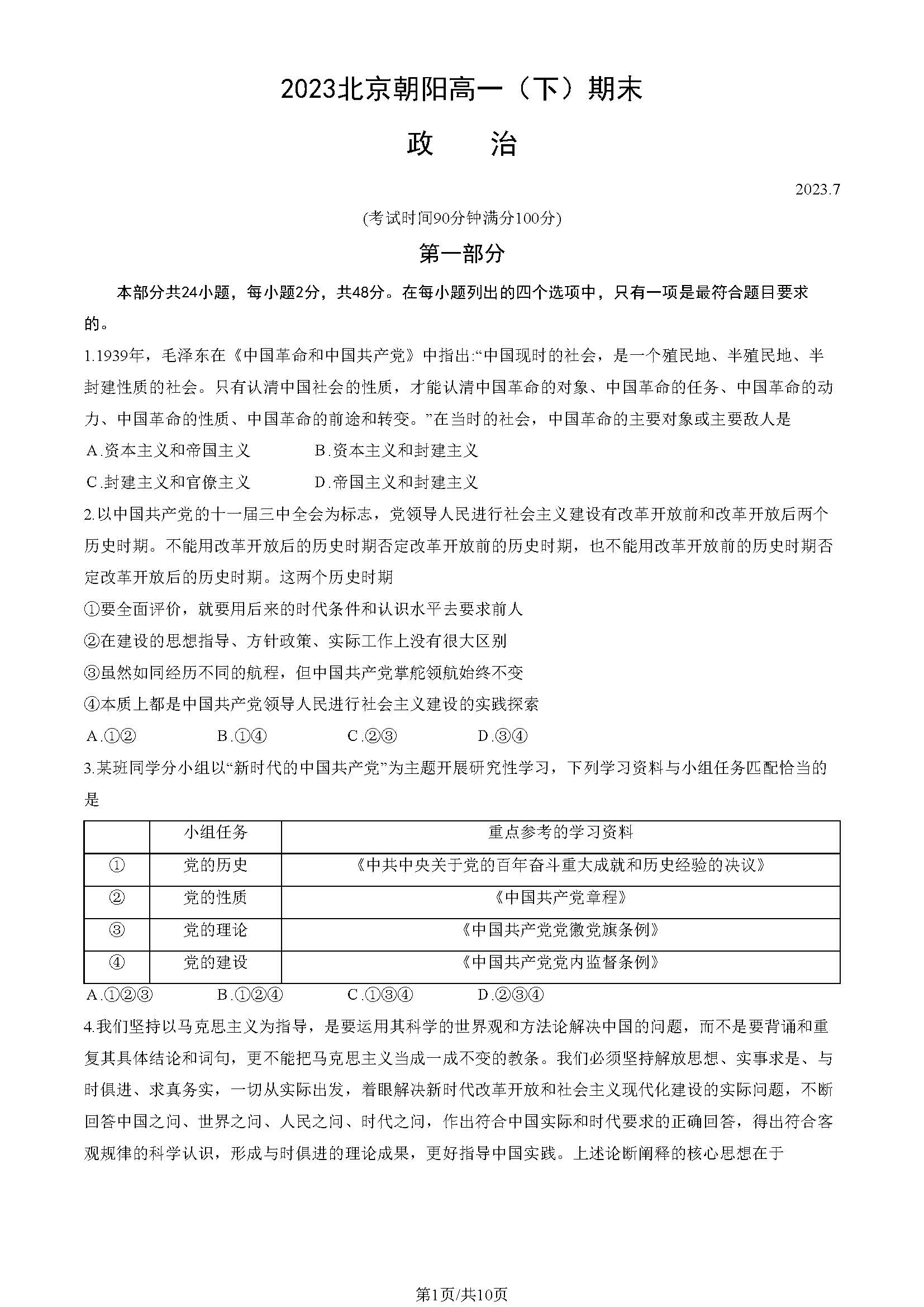 2023北京朝阳高一（下）期末

政　　治

2023.7

(考试时间90分钟满分100分)

第一部分

本部分共24小题，每小题2分，共48分。在每小题列出的四个选项中，只有一项是最符合题目要求的。

1.1939年，毛泽东在《中国革命和中国共产党》中指出:“中国现时的社会，是一个殖民地、半殖民地、半封建性质的社会。只有认清中国社会的性质，才能认清中国革命的对象、中国革命的任务、中国革命的动力、中国革命的性质、中国革命的前途和转变。”在当时的社会，中国革命的主要对象或主要敌人是

A.资本主义和帝国主义　　B.资本主义和封建主义

C.封建主义和官僚主义　　D.帝国主义和封建主义

2.以中国共产党的十一届三中全会为标志，党领导人民进行社会主义建设有改革开放前和改革开放后两个历史时期。不能用改革开放后的历史时期否定改革开放前的历史时期，也不能用改革开放前的历史时期否定改革开放后的历史时期。这两个历史时期

①要全面评价，就要用后来的时代条件和认识水平去要求前人

②在建设的思想指导、方针政策、实际工作上没有很大区别

③虽然如同经历不同的航程，但中国共产党掌舵领航始终不变

④本质上都是中国共产党领导人民进行社会主义建设的实践探索

A.①②　　B.①④　　C.②③　　D.③④

3.某班同学分小组以“新时代的中国共产党”为主题开展研究性学习，下列学习资料与小组任务匹配恰当的是

| | 小组任务 | 重点参考的学习资料 |
|---|---|---|
| ① | 党的历史 | 《中共中央关于党的百年奋斗重大成就和历史经验的决议》 |
| ② | 党的性质 | 《中国共产党章程》 |
| ③ | 党的理论 | 《中国共产党党徽党旗条例》 |
| ④ | 党的建设 | 《中国共产党党内监督条例》 |

A.①②③　　B.①②④　　C.①③④　　D.②③④

4.我们坚持以马克思主义为指导，是要运用其科学的世界观和方法论解决中国的问题，而不是要背诵和重复其具体结论和词句，更不能把马克思主义当成一成不变的教条。我们必须坚持解放思想、实事求是、与时俱进、求真务实，一切从实际出发，着眼解决新时代改革开放和社会主义现代化建设的实际问题，不断回答中国之问、世界之问、人民之问、时代之问，作出符合中国实际和时代要求的正确回答，得出符合客观规律的科学认识，形成与时俱进的理论成果，更好指导中国实践。上述论断阐释的核心思想在于

第1页/共10页